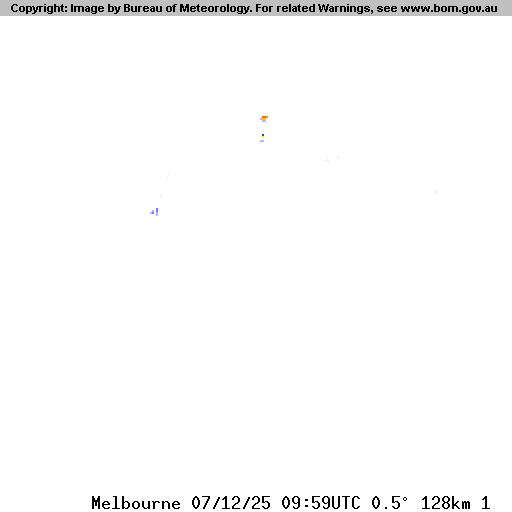 Copyright: Image by Bureau of Meteorology. For related Warnings, see www.bom.gov.au

Melbourne 07/12/25 09:59UTC 0.5° 128km 1